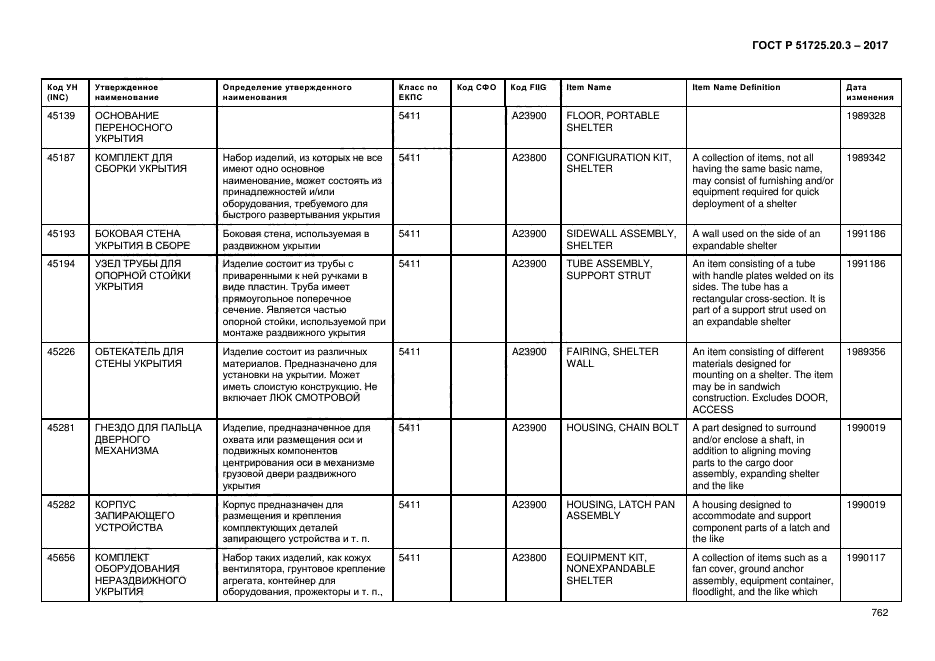 ГОСТ Р 51725.20.3 – 2017

| Код УН (INC) | Утвержденное наименование | Определение утвержденного наименования | Класс по ЕКПС | Код СФО | Код FIIG | Item Name | Item Name Definition | Дата изменения |
|---|---|---|---|---|---|---|---|---|
| 45139 | ОСНОВАНИЕ ПЕРЕНОСНОГО УКРЫТИЯ | | 5411 | | A23900 | FLOOR, PORTABLE SHELTER | | 1989328 |
| 45187 | КОМПЛЕКТ ДЛЯ СБОРКИ УКРЫТИЯ | Набор изделий, из которых не все имеют одно основное наименование, может состоять из принадлежностей и/или оборудования, требуемого для быстрого развертывания укрытия | 5411 | | A23800 | CONFIGURATION KIT, SHELTER | A collection of items, not all having the same basic name, may consist of furnishing and/or equipment required for quick deployment of a shelter | 1989342 |
| 45193 | БОКОВАЯ СТЕНА УКРЫТИЯ В СБОРЕ | Боковая стена, используемая в раздвижном укрытии | 5411 | | A23900 | SIDEWALL ASSEMBLY, SHELTER | A wall used on the side of an expandable shelter | 1991186 |
| 45194 | УЗЕЛ ТРУБЫ ДЛЯ ОПОРНОЙ СТОЙКИ УКРЫТИЯ | Изделие состоит из трубы с приваренными к ней ручками в виде пластин. Труба имеет прямоугольное поперечное сечение. Является частью опорной стойки, используемой при монтаже раздвижного укрытия | 5411 | | A23900 | TUBE ASSEMBLY, SUPPORT STRUT | An item consisting of a tube with handle plates welded on its sides. The tube has a rectangular cross-section. It is part of a support strut used on an expandable shelter | 1991186 |
| 45226 | ОБТЕКАТЕЛЬ ДЛЯ СТЕНЫ УКРЫТИЯ | Изделие состоит из различных материалов. Предназначено для установки на укрытии. Может иметь слоистую конструкцию. Не включает ЛЮК СМОТРОВОЙ | 5411 | | A23900 | FAIRING, SHELTER WALL | An item consisting of different materials designed for mounting on a shelter. The item may be in sandwich construction. Excludes DOOR, ACCESS | 1989356 |
| 45281 | ГНЕЗДО ДЛЯ ПАЛЬЦА ДВЕРНОГО МЕХАНИЗМА | Изделие, предназначенное для охвата или размещения оси и подвижных компонентов центрирования оси в механизме грузовой двери раздвижного укрытия | 5411 | | A23900 | HOUSING, CHAIN BOLT | A part designed to surround and/or enclose a shaft, in addition to aligning moving parts to the cargo door assembly, expanding shelter and the like | 1990019 |
| 45282 | КОРПУС ЗАПИРАЮЩЕГО УСТРОЙСТВА | Корпус предназначен для размещения и крепления комплектующих деталей запирающего устройства и т. п. | 5411 | | A23900 | HOUSING, LATCH PAN ASSEMBLY | A housing designed to accommodate and support component parts of a latch and the like | 1990019 |
| 45656 | КОМПЛЕКТ ОБОРУДОВАНИЯ НЕРАЗДВИЖНОГО УКРЫТИЯ | Набор таких изделий, как кожух вентилятора, грунтовое крепление агрегата, контейнер для оборудования, прожекторы и т. п., | 5411 | | A23800 | EQUIPMENT KIT, NONEXPANDABLE SHELTER | A collection of items such as a fan cover, ground anchor assembly, equipment container, floodlight, and the like which | 1990117 |

762